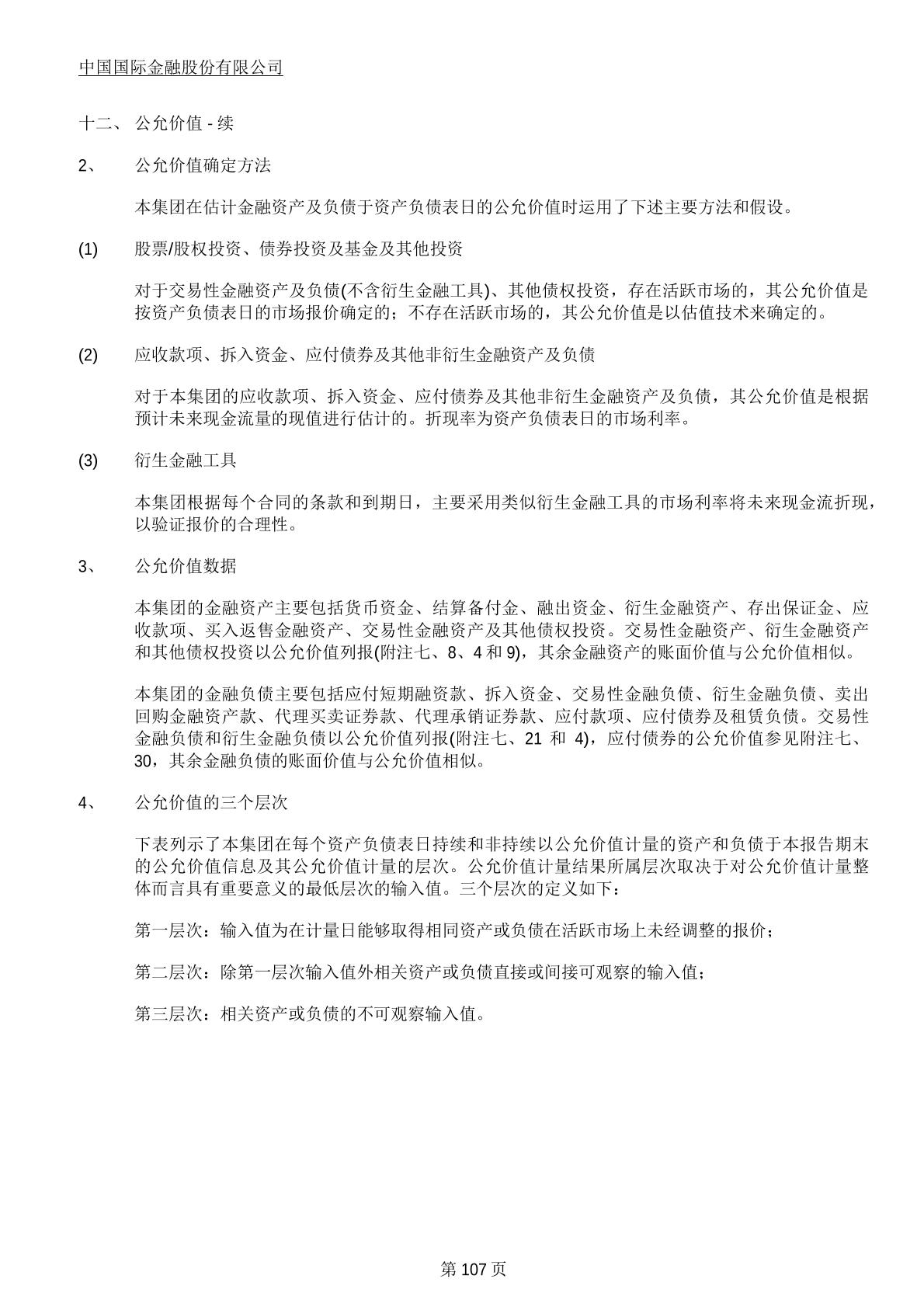 中国国际金融股份有限公司

十二、 公允价值 - 续

2、 公允价值确定方法

本集团在估计金融资产及负债于资产负债表日的公允价值时运用了下述主要方法和假设。

(1) 股票/股权投资、债券投资及基金及其他投资

对于交易性金融资产及负债(不含衍生金融工具)、其他债权投资，存在活跃市场的，其公允价值是按资产负债表日的市场报价确定的；不存在活跃市场的，其公允价值是以估值技术来确定的。

(2) 应收款项、拆入资金、应付债券及其他非衍生金融资产及负债

对于本集团的应收款项、拆入资金、应付债券及其他非衍生金融资产及负债，其公允价值是根据预计未来现金流量的现值进行估计的。折现率为资产负债表日的市场利率。

(3) 衍生金融工具

本集团根据每个合同的条款和到期日，主要采用类似衍生金融工具的市场利率将未来现金流折现，以验证报价的合理性。

3、 公允价值数据

本集团的金融资产主要包括货币资金、结算备付金、融出资金、衍生金融资产、存出保证金、应收款项、买入返售金融资产、交易性金融资产及其他债权投资。交易性金融资产、衍生金融资产和其他债权投资以公允价值列报(附注七、8、4 和 9)，其余金融资产的账面价值与公允价值相似。

本集团的金融负债主要包括应付短期融资款、拆入资金、交易性金融负债、衍生金融负债、卖出回购金融资产款、代理买卖证券款、代理承销证券款、应付款项、应付债券及租赁负债。交易性金融负债和衍生金融负债以公允价值列报(附注七、21 和 4)，应付债券的公允价值参见附注七、30，其余金融负债的账面价值与公允价值相似。

4、 公允价值的三个层次

下表列示了本集团在每个资产负债表日持续和非持续以公允价值计量的资产和负债于本报告期末的公允价值信息及其公允价值计量的层次。公允价值计量结果所属层次取决于对公允价值计量整体而言具有重要意义的最低层次的输入值。三个层次的定义如下：

第一层次：输入值为在计量日能够取得相同资产或负债在活跃市场上未经调整的报价；

第二层次：除第一层次输入值外相关资产或负债直接或间接可观察的输入值；

第三层次：相关资产或负债的不可观察输入值。

第 107 页